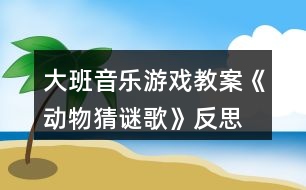 大班音乐游戏教案《动物猜谜歌》反思